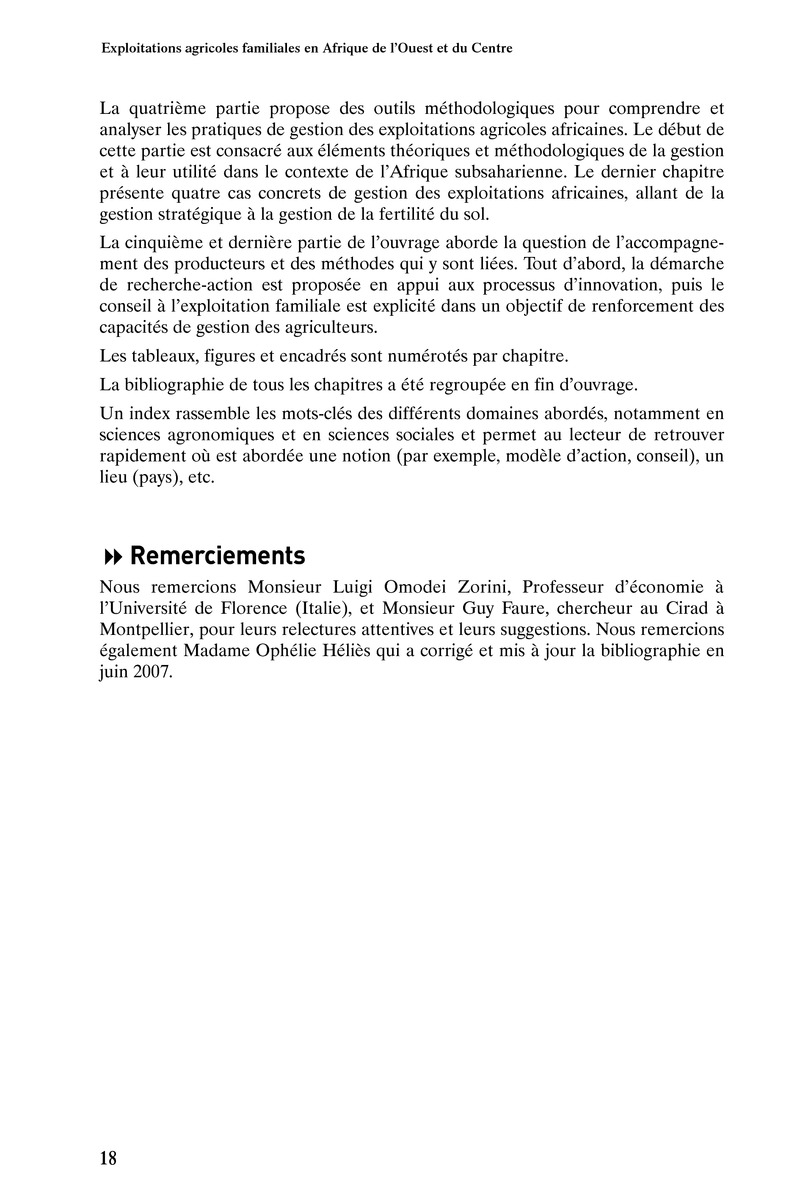 Exploitations agricoles familiales en Afrique de l'Ouest et du Centre

La quatrième partie propose des outils méthodologiques pour comprendre et analyser les pratiques de gestion des exploitations agricoles africaines. Le début de cette partie est consacré aux éléments théoriques et méthodologiques de la gestion et à leur utilité dans le contexte de l'Afrique subsaharienne. Le dernier chapitre présente quatre cas concrets de gestion des exploitations africaines, allant de la gestion stratégique à la gestion de la fertilité du sol.

La cinquième et dernière partie de l'ouvrage aborde la question de l'accompagnement des producteurs et des méthodes qui y sont liées. Tout d'abord, la démarche de recherche-action est proposée en appui aux processus d'innovation, puis le conseil à l'exploitation familiale est explicité dans un objectif de renforcement des capacités de gestion des agriculteurs.

Les tableaux, figures et encadrés sont numérotés par chapitre.

La bibliographie de tous les chapitres a été regroupée en fin d'ouvrage.

Un index rassemble les mots-clés des différents domaines abordés, notamment en sciences agronomiques et en sciences sociales et permet au lecteur de retrouver rapidement où est abordée une notion (par exemple, modèle d'action, conseil), un lieu (pays), etc.

Remerciements

Nous remercions Monsieur Luigi Omodei Zorini, Professeur d'économie à l'Université de Florence (Italie), et Monsieur Guy Faure, chercheur au Cirad à Montpellier, pour leurs relectures attentives et leurs suggestions. Nous remercions également Madame Ophélie Héliès qui a corrigé et mis à jour la bibliographie en juin 2007.

18